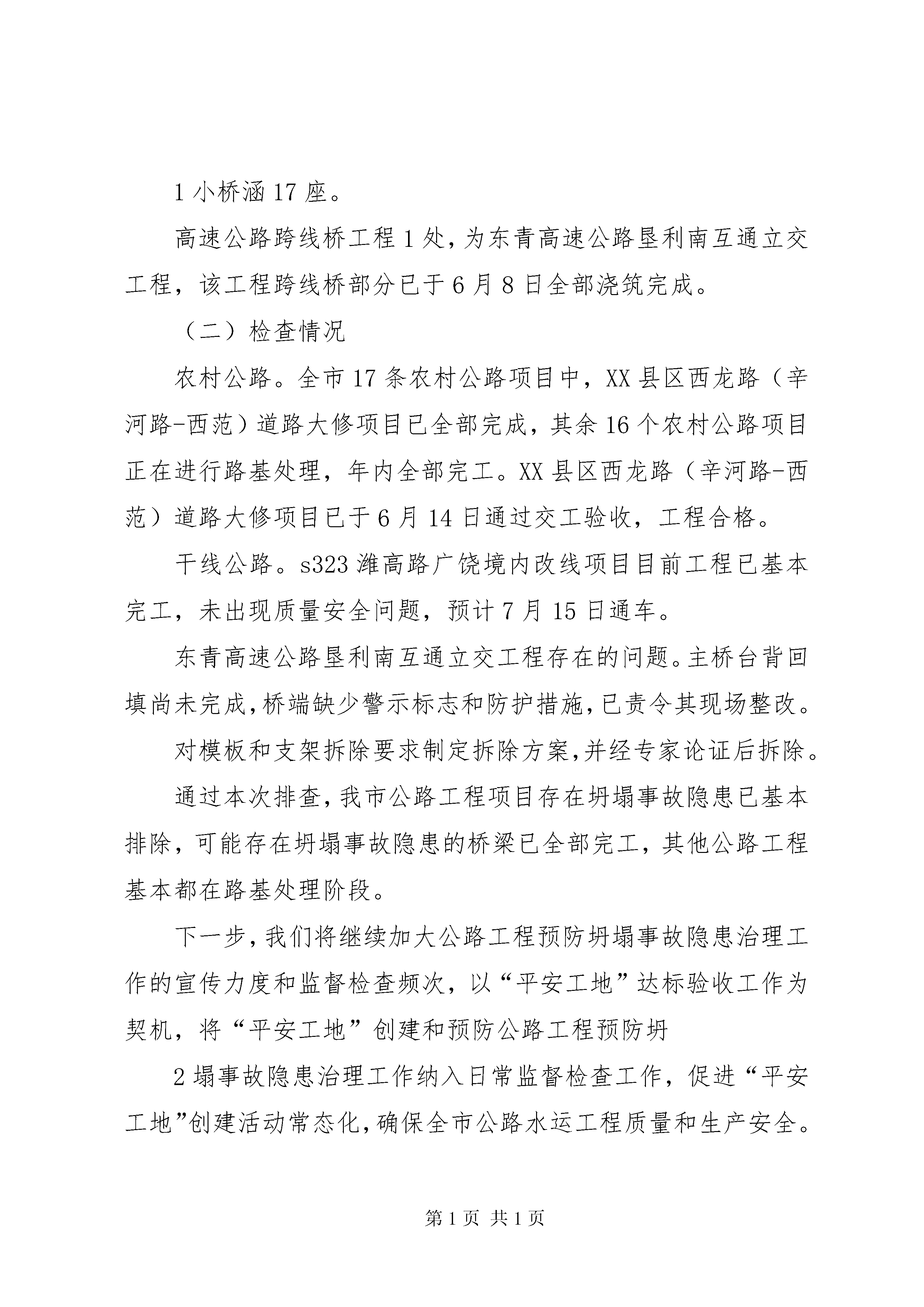 1 小桥涵 17 座。

高速公路跨线桥工程 1 处，为东青高速公路垦利南互通立交工程，该工程跨线桥部分已于 6 月 8 日全部浇筑完成。

（二）检查情况

农村公路。全市 17 条农村公路项目中，XX 县区西龙路（辛河路-西范）道路大修项目已全部完成，其余 16 个农村公路项目正在进行路基处理，年内全部完工。XX 县区西龙路（辛河路-西范）道路大修项目已于 6 月 14 日通过交工验收，工程合格。

干线公路。s323 潍高路广饶境内改线项目目前工程已基本完工，未出现质量安全问题，预计 7 月 15 日通车。

东青高速公路垦利南互通立交工程存在的问题。主桥台背回填尚未完成，桥端缺少警示标志和防护措施，已责令其现场整改。

对模板和支架拆除要求制定拆除方案，并经专家论证后拆除。

通过本次排查，我市公路工程项目存在坍塌事故隐患已基本排除，可能存在坍塌事故隐患的桥梁已全部完工，其他公路工程基本都在路基处理阶段。

下一步，我们将继续加大公路工程预防坍塌事故隐患治理工作的宣传力度和监督检查频次，以“平安工地”达标验收工作为契机，将“平安工地”创建和预防公路工程预防坍

2 塌事故隐患治理工作纳入日常监督检查工作，促进“平安工地”创建活动常态化，确保全市公路水运工程质量和生产安全。

第 1 页 共 1 页